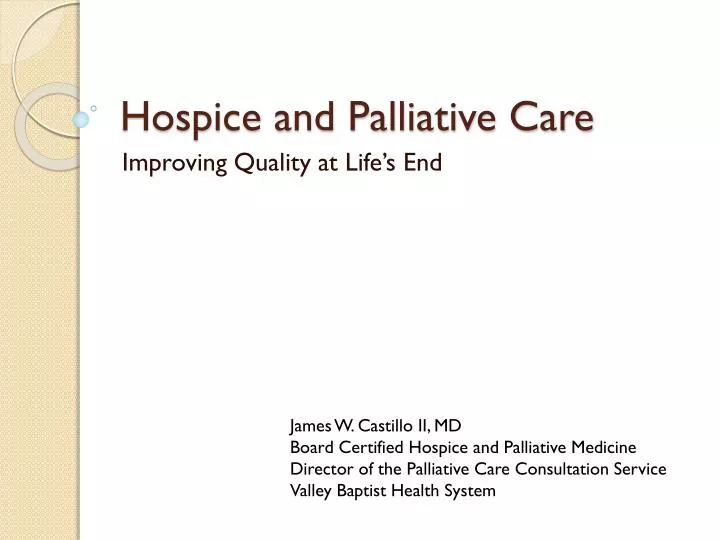 Hospice and Palliative Care

Improving Quality at Life's End

James W. Castillo II, MD
Board Certified Hospice and Palliative Medicine
Director of the Palliative Care Consultation Service
Valley Baptist Health System